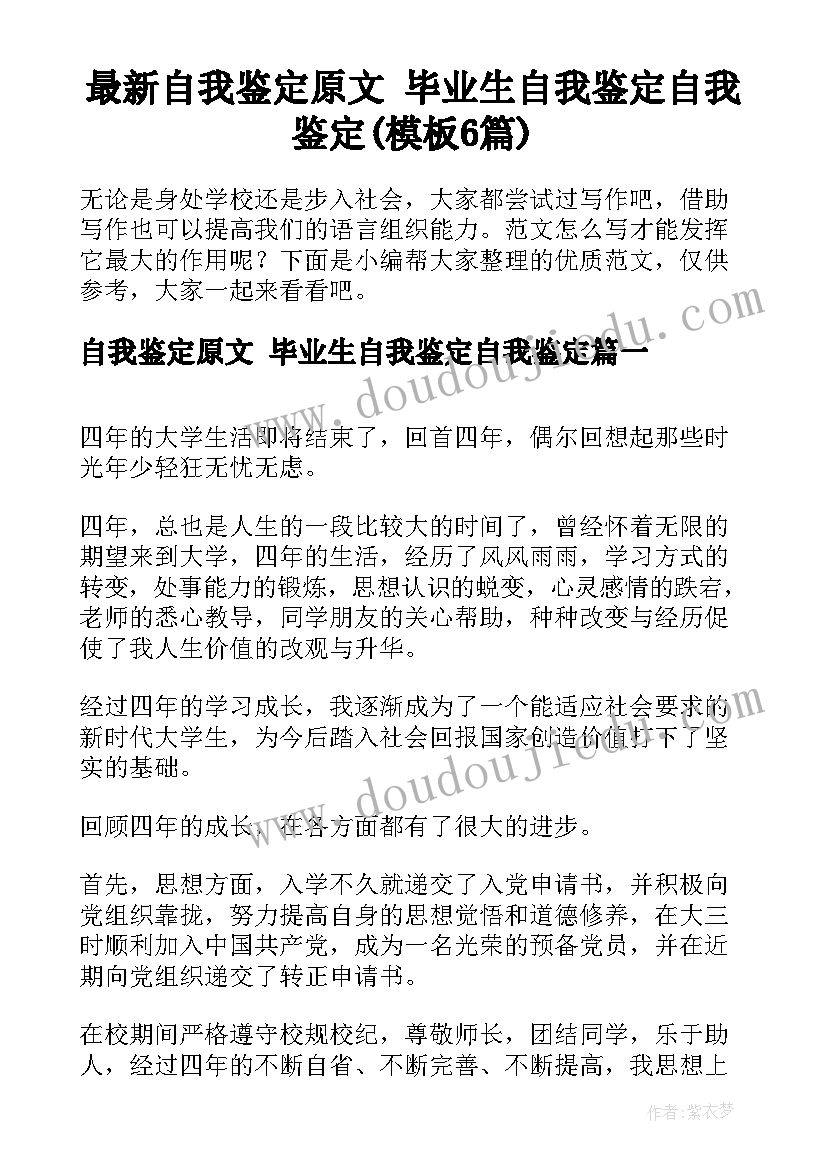 最新自我鉴定原文 毕业生自我鉴定自我鉴定(模板6篇)

无论是身处学校还是步入社会，大家都尝试过写作吧，借助写作也可以提高我们的语言组织能力。范文怎么写才能发挥它最大的作用呢？下面是小编帮大家整理的优质范文，仅供参考，大家一起来看看吧。

自我鉴定原文 毕业生自我鉴定自我鉴定篇一

www.doudoujiedu.com

四年的大学生活即将结束了，回首四年，偶尔回想起那些时光年少轻狂无忧无虑。

四年，总也是人生的一段比较大的时间了，曾经怀着无限的期望来到大学，四年的生活，经历了风风雨雨，学习方式的转变，处事能力的锻炼，思想认识的蜕变，心灵感情的跌宕，老师的悉心教导，同学朋友的关心帮助，种种改变与经历促使了我人生价值的改观与升华。

经过四年的学习成长，我逐渐成为了一个能适应社会要求的新时代大学生，为今后踏入社会回报国家创造价值打下了坚实的基础。

www.doudoujiedu.com

回顾四年的成长，在各方面都有了很大的进步。

首先，思想方面，入学不久就递交了入党申请书，并积极向党组织靠拢，努力提高自身的思想觉悟和道德修养，在大三时顺利加入中国共产党，成为一名光荣的预备党员，并在近期向党组织递交了转正申请书。

在校期间严格遵守校规校纪，尊敬师长，团结同学，乐于助人，经过四年的不断自省、不断完善、不断提高，我思想上

作者：紫衣梦